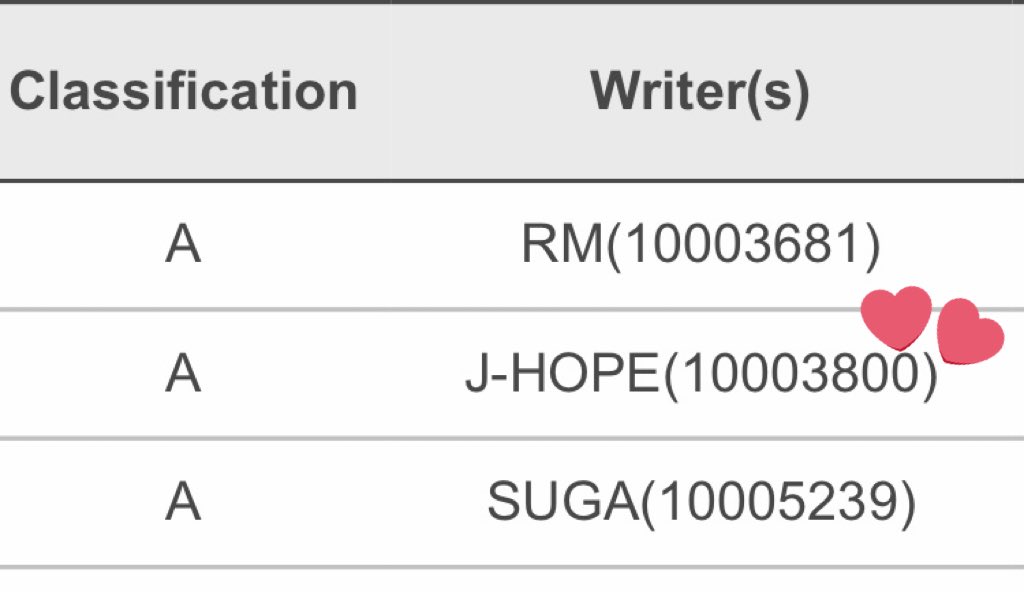 | Classification | Writer(s) |
|---|---|
| A | RM(10003681) |
| A | J-HOPE(10003800) |
| A | SUGA(10005239) |